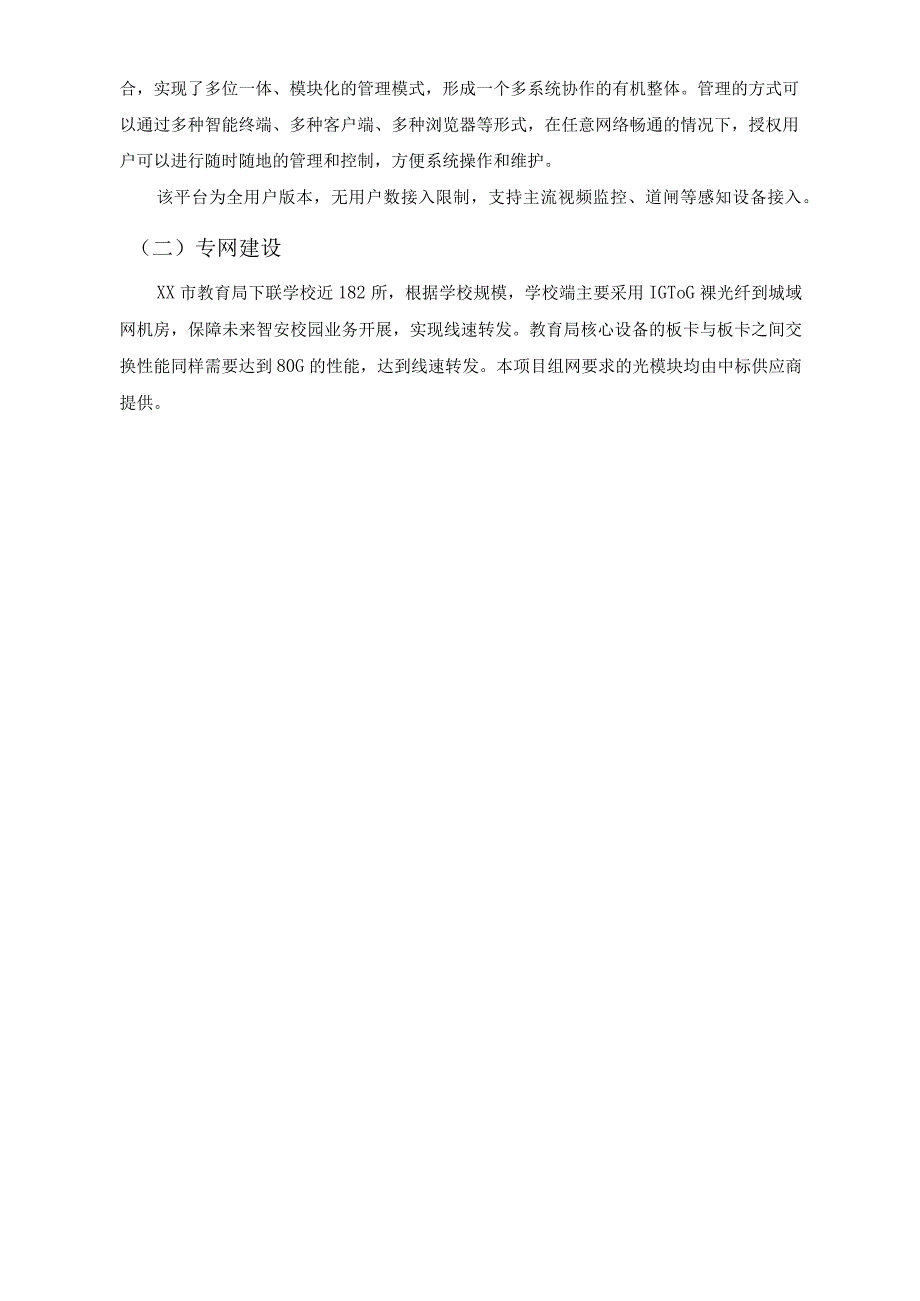 合，实现了多位一体、模块化的管理模式，形成一个多系统协作的有机整体。管理的方式可以通过多种智能终端、多种客户端、多种浏览器等形式，在任意网络畅通的情况下，授权用户可以进行随时随地的管理和控制，方便系统操作和维护。

该平台为全用户版本，无用户数接入限制，支持主流视频监控、道闸等感知设备接入。

（二）专网建设

XX 市教育局下联学校近 182 所，根据学校规模，学校端主要采用 IGToG 裸光纤到城域网机房，保障未来智安校园业务开展，实现线速转发。教育局核心设备的板卡与板卡之间交换性能同样需要达到 80G 的性能，达到线速转发。本项目组网要求的光模块均由中标供应商提供。